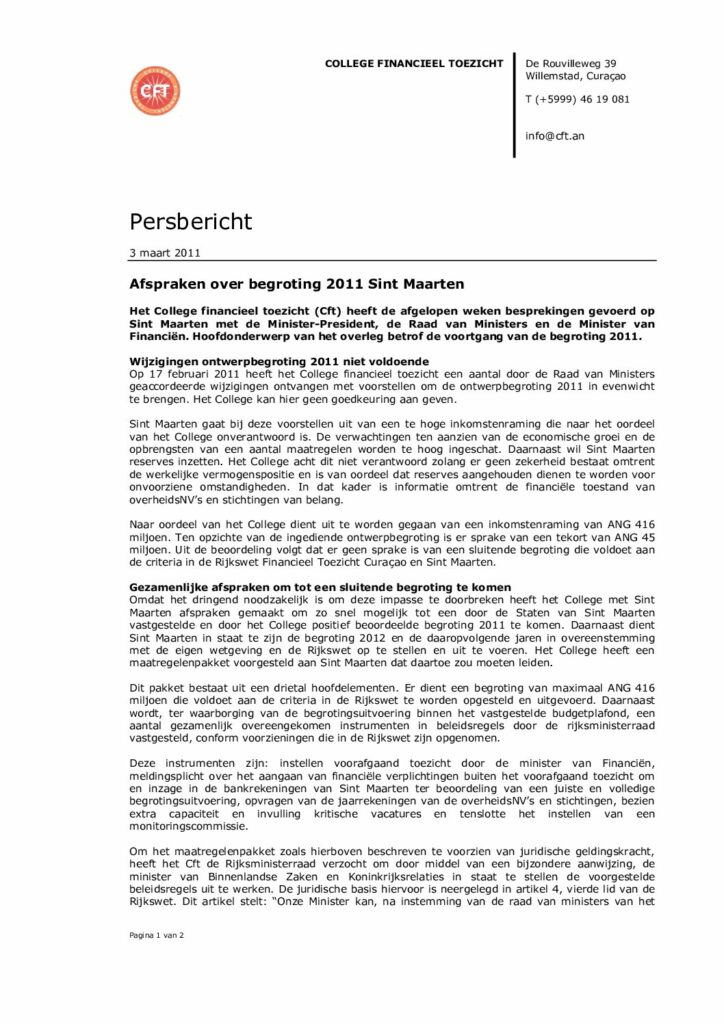 CFT

COLLEGE FINANCIEEL TOEZICHT

De Rouvilleweg 39
Willemstad, Curaçao

T (+5999) 46 19 081

info@cft.an

Persbericht

3 maart 2011

Afspraken over begroting 2011 Sint Maarten

Het College financieel toezicht (Cft) heeft de afgelopen weken besprekingen gevoerd op Sint Maarten met de Minister-President, de Raad van Ministers en de Minister van Financiën. Hoofdonderwerp van het overleg betrof de voortgang van de begroting 2011.

Wijzigingen ontwerpbegroting 2011 niet voldoende
Op 17 februari 2011 heeft het College financieel toezicht een aantal door de Raad van Ministers geaccordeerde wijzigingen ontvangen met voorstellen om de ontwerpbegroting 2011 in evenwicht te brengen. Het College kan hier geen goedkeuring aan geven.

Sint Maarten gaat bij deze voorstellen uit van een te hoge inkomstenraming die naar het oordeel van het College onverantwoord is. De verwachtingen ten aanzien van de economische groei en de opbrengsten van een aantal maatregelen worden te hoog ingeschat. Daarnaast wil Sint Maarten reserves inzetten. Het College acht dit niet verantwoord zolang er geen zekerheid bestaat omtrent de werkelijke vermogenspositie en is van oordeel dat reserves aangehouden dienen te worden voor onvoorziene omstandigheden. In dat kader is informatie omtrent de financiële toestand van overheidsNV's en stichtingen van belang.

Naar oordeel van het College dient uit te worden gegaan van een inkomstenraming van ANG 416 miljoen. Ten opzichte van de ingediende ontwerpbegroting is er sprake van een tekort van ANG 45 miljoen. Uit de beoordeling volgt dat er geen sprake is van een sluitende begroting die voldoet aan de criteria in de Rijkswet Financieel Toezicht Curaçao en Sint Maarten.

Gezamenlijke afspraken om tot een sluitende begroting te komen
Omdat het dringend noodzakelijk is om deze impasse te doorbreken heeft het College met Sint Maarten afspraken gemaakt om zo snel mogelijk tot een door de Staten van Sint Maarten vastgestelde en door het College positief beoordeelde begroting 2011 te komen. Daarnaast dient Sint Maarten in staat te zijn de begroting 2012 en de daaropvolgende jaren in overeenstemming met de eigen wetgeving en de Rijkswet op te stellen en uit te voeren. Het College heeft een maatregelenpakket voorgesteld aan Sint Maarten dat daartoe zou moeten leiden.

Dit pakket bestaat uit een drietal hoofdelementen. Er dient een begroting van maximaal ANG 416 miljoen die voldoet aan de criteria in de Rijkswet te worden opgesteld en uitgevoerd. Daarnaast wordt, ter waarborging van de begrotingsuitvoering binnen het vastgestelde budgetplafond, een aantal gezamenlijk overeengekomen instrumenten in beleidsregels door de rijksministerraad vastgesteld, conform voorzieningen die in de Rijkswet zijn opgenomen.

Deze instrumenten zijn: instellen voorafgaand toezicht door de minister van Financiën, meldingsplicht over het aangaan van financiële verplichtingen buiten het voorafgaand toezicht om en inzage in de bankrekeningen van Sint Maarten ter beoordeling van een juiste en volledige begrotingsuitvoering, opvragen van de jaarrekeningen van de overheidsNV's en stichtingen, bezien extra capaciteit en invulling kritische vacatures en tenslotte het instellen van een monitoringscommissie.

Om het maatregelenpakket zoals hierboven beschreven te voorzien van juridische geldingskracht, heeft het Cft de Rijksministerraad verzocht om door middel van een bijzondere aanwijzing, de minister van Binnenlandse Zaken en Koninkrijksrelaties in staat te stellen de voorgestelde beleidsregels uit te werken. De juridische basis hiervoor is neergelegd in artikel 4, vierde lid van de Rijkswet. Dit artikel stelt: "Onze Minister kan, na instemming van de raad van ministers van het

Pagina 1 van 2